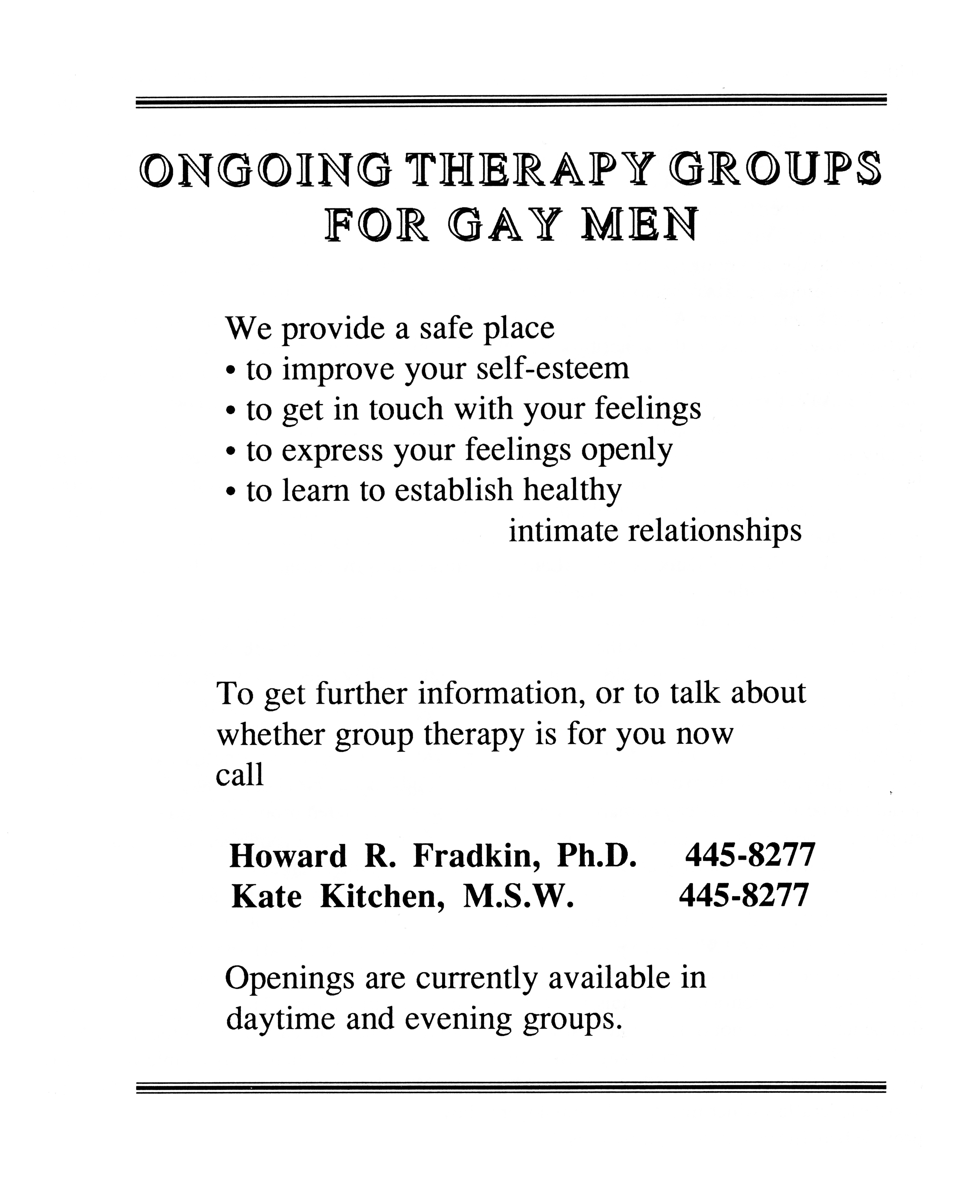 ONGOING THERAPY GROUPS
FOR GAY MEN

We provide a safe place
• to improve your self-esteem
• to get in touch with your feelings
• to express your feelings openly
• to learn to establish healthy intimate relationships

To get further information, or to talk about whether group therapy is for you now call

Howard R. Fradkin, Ph.D. 445-8277
Kate Kitchen, M.S.W. 445-8277

Openings are currently available in daytime and evening groups.